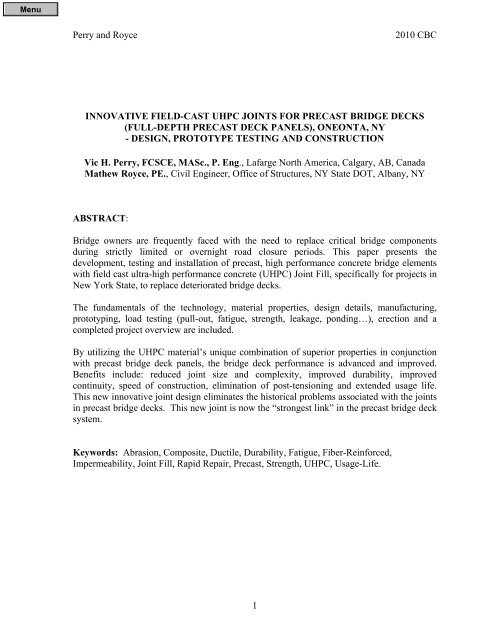 Menu

Perry and Royce 2010 CBC

INNOVATIVE FIELD-CAST UHPC JOINTS FOR PRECAST BRIDGE DECKS (FULL-DEPTH PRECAST DECK PANELS), ONEONTA, NY - DESIGN, PROTOTYPE TESTING AND CONSTRUCTION

Vic H. Perry, FCSCE, MASc., P. Eng., Lafarge North America, Calgary, AB, Canada
Mathew Royce, PE., Civil Engineer, Office of Structures, NY State DOT, Albany, NY

ABSTRACT:

Bridge owners are frequently faced with the need to replace critical bridge components during strictly limited or overnight road closure periods. This paper presents the development, testing and installation of precast, high performance concrete bridge elements with field cast ultra-high performance concrete (UHPC) Joint Fill, specifically for projects in New York State, to replace deteriorated bridge decks.

The fundamentals of the technology, material properties, design details, manufacturing, prototyping, load testing (pull-out, fatigue, strength, leakage, ponding…), erection and a completed project overview are included.

By utilizing the UHPC material's unique combination of superior properties in conjunction with precast bridge deck panels, the bridge deck performance is advanced and improved. Benefits include: reduced joint size and complexity, improved durability, improved continuity, speed of construction, elimination of post-tensioning and extended usage life. This new innovative joint design eliminates the historical problems associated with the joints in precast bridge decks. This new joint is now the "strongest link" in the precast bridge deck system.

Keywords: Abrasion, Composite, Ductile, Durability, Fatigue, Fiber-Reinforced, Impermeability, Joint Fill, Rapid Repair, Precast, Strength, UHPC, Usage-Life.

1